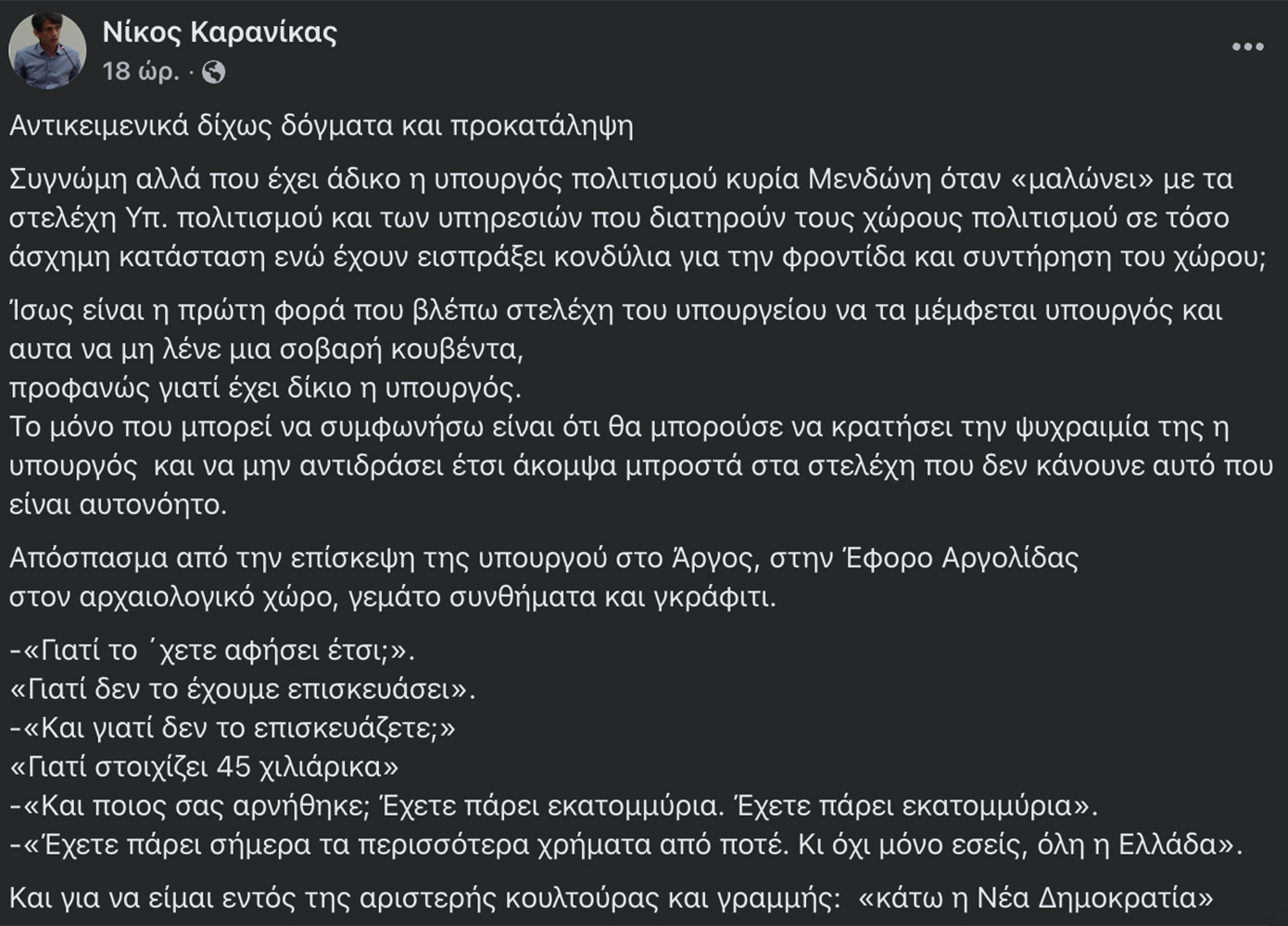 Νίκος Καρανίκας
18 ώρ. ·

Αντικειμενικά δίχως δόγματα και προκατάληψη

Συγνώμη αλλά που έχει άδικο η υπουργός πολιτισμού κυρία Μενδώνη όταν «μαλώνει» με τα στελέχη Υπ. πολιτισμού και των υπηρεσιών που διατηρούν τους χώρους πολιτισμού σε τόσο άσχημη κατάσταση ενώ έχουν εισπράξει κονδύλια για την φροντίδα και συντήρηση του χώρου;

Ίσως είναι η πρώτη φορά που βλέπω στελέχη του υπουργείου να τα μέμφεται υπουργός και αυτα να μη λένε μια σοβαρή κουβέντα,
προφανώς γιατί έχει δίκιο η υπουργός.
Το μόνο που μπορεί να συμφωνήσω είναι ότι θα μπορούσε να κρατήσει την ψυχραιμία της η υπουργός και να μην αντιδράσει έτσι άκομψα μπροστά στα στελέχη που δεν κάνουνε αυτό που είναι αυτονόητο.

Απόσπασμα από την επίσκεψη της υπουργού στο Άργος, στην Έφορο Αργολίδας
στον αρχαιολογικό χώρο, γεμάτο συνθήματα και γκράφιτι.

-«Γιατί το ΄χετε αφήσει έτσι;».
«Γιατί δεν το έχουμε επισκευάσει».
-«Και γιατί δεν το επισκευάζετε;»
«Γιατί στοιχίζει 45 χιλιάρικα»
-«Και ποιος σας αρνήθηκε; Έχετε πάρει εκατομμύρια. Έχετε πάρει εκατομμύρια».
-«Έχετε πάρει σήμερα τα περισσότερα χρήματα από ποτέ. Κι όχι μόνο εσείς, όλη η Ελλάδα».

Και για να είμαι εντός της αριστερής κουλτούρας και γραμμής: «κάτω η Νέα Δημοκρατία»